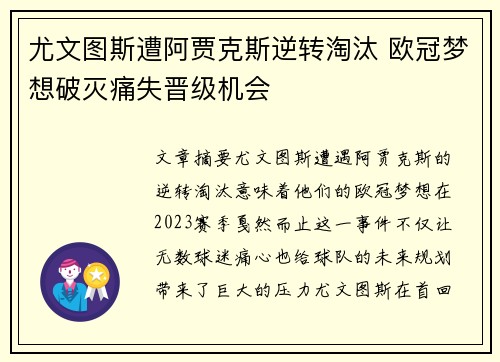 尤文图斯遭阿贾克斯逆转淘汰 欧冠梦想破灭痛失晋级机会

文章摘要尤文图斯遭遇阿贾克斯的逆转淘汰意味着他们的欧冠梦想在2023赛季戛然而止这一事件不仅让无数球迷痛心也给球队的未来规划带来了巨大的压力尤文图斯在首回